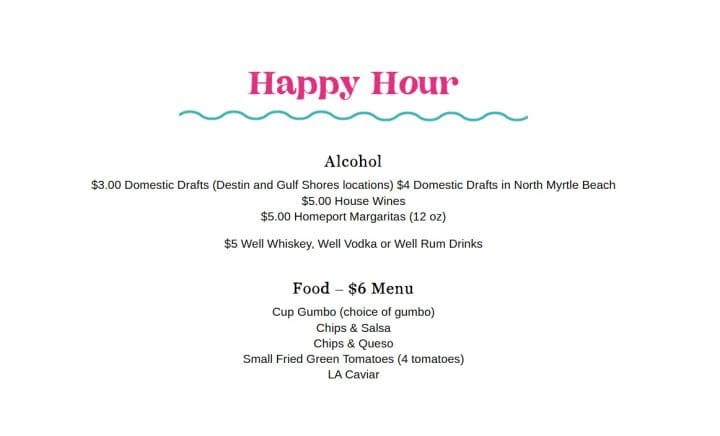 Happy Hour

Alcohol

$3.00 Domestic Drafts (Destin and Gulf Shores locations) $4 Domestic Drafts in North Myrtle Beach
$5.00 House Wines
$5.00 Homeport Margaritas (12 oz)

$5 Well Whiskey, Well Vodka or Well Rum Drinks

Food – $6 Menu

Cup Gumbo (choice of gumbo)
Chips & Salsa
Chips & Queso
Small Fried Green Tomatoes (4 tomatoes)
LA Caviar